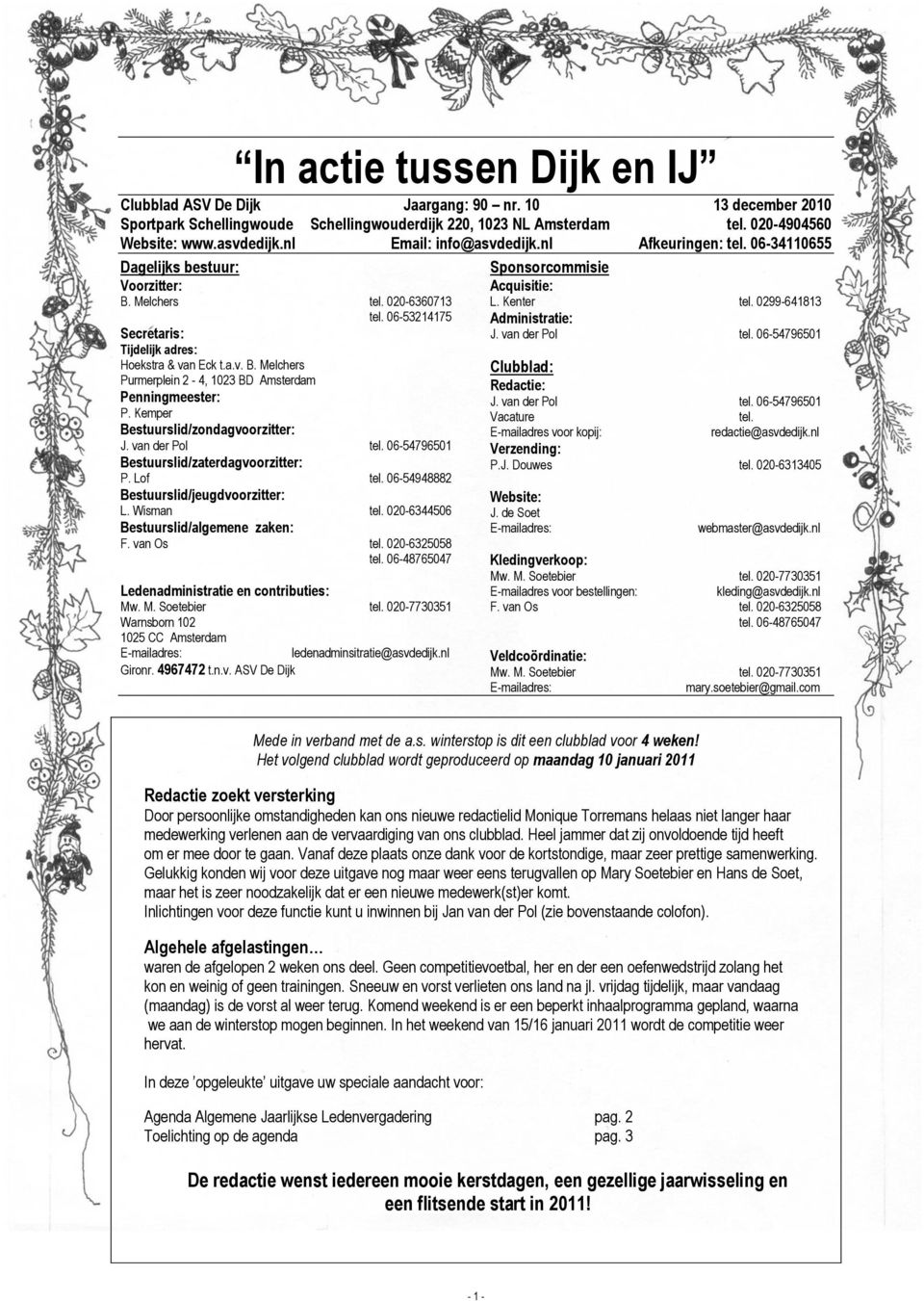 “In actie tussen Dijk en IJ”

Clubblad ASV De Dijk Jaargang: 90 – nr. 10 13 december 2010
Sportpark Schellingwoude Schellingwouderdijk 220, 1023 NL Amsterdam tel. 020-4904560
Website: www.asvdedijk.nl Email: info@asvdedijk.nl Afkeuringen: tel. 06-34110655

Dagelijks bestuur:
Voorzitter:
B. Melchers tel. 020-6360713
tel. 06-53214175
Secretaris:
Tijdelijk adres:
Hoekstra & van Eck t.a.v. B. Melchers
Purmerplein 2 - 4, 1023 BD Amsterdam
Penningmeester:
P. Kemper
Bestuurslid/zondagvoorzitter:
J. van der Pol tel. 06-54796501
Bestuurslid/zaterdagvoorzitter:
P. Lof tel. 06-54948882
Bestuurslid/jeugdvoorzitter:
L. Wisman tel. 020-6344506
Bestuurslid/algemene zaken:
F. van Os tel. 020-6325058
tel. 06-48765047

Ledenadministratie en contributies:
Mw. M. Soetebier tel. 020-7730351
Warnsborn 102
1025 CC Amsterdam
E-mailadres: ledenadminsitratie@asvdedijk.nl
Gironr. 4967472 t.n.v. ASV De Dijk

Sponsorcommisie
Acquisitie:
L. Kenter tel. 0299-641813
Administratie:
J. van der Pol tel. 06-54796501

Clubblad:
Redactie:
J. van der Pol tel. 06-54796501
Vacature tel.
E-mailadres voor kopij: redactie@asvdedijk.nl
Verzending:
P.J. Douwes tel. 020-6313405

Website:
J. de Soet
E-mailadres: webmaster@asvdedijk.nl

Kledingverkoop:
Mw. M. Soetebier tel. 020-7730351
E-mailadres voor bestellingen: kleding@asvdedijk.nl
F. van Os tel. 020-6325058
tel. 06-48765047

Veldcoördinatie:
Mw. M. Soetebier tel. 020-7730351
E-mailadres: mary.soetebier@gmail.com

Mede in verband met de a.s. winterstop is dit een clubblad voor 4 weken!
Het volgend clubblad wordt geproduceerd op maandag 10 januari 2011

Redactie zoekt versterking
Door persoonlijke omstandigheden kan ons nieuwe redactielid Monique Torremans helaas niet langer haar medewerking verlenen aan de vervaardiging van ons clubblad. Heel jammer dat zij onvoldoende tijd heeft om er mee door te gaan. Vanaf deze plaats onze dank voor de kortstondige, maar zeer prettige samenwerking. Gelukkig konden wij voor deze uitgave nog maar weer eens terugvallen op Mary Soetebier en Hans de Soet, maar het is zeer noodzakelijk dat er een nieuwe medewerk(st)er komt.
Inlichtingen voor deze functie kunt u inwinnen bij Jan van der Pol (zie bovenstaande colofon).

Algehele afgelastingen…
waren de afgelopen 2 weken ons deel. Geen competitievoetbal, her en der een oefenwedstrijd zolang het kon en weinig of geen trainingen. Sneeuw en vorst verlieten ons land na jl. vrijdag tijdelijk, maar vandaag (maandag) is de vorst al weer terug. Komend weekend is er een beperkt inhaalprogramma gepland, waarna we aan de winterstop mogen beginnen. In het weekend van 15/16 januari 2011 wordt de competitie weer hervat.

In deze ’opgeleukte’ uitgave uw speciale aandacht voor:

Agenda Algemene Jaarlijkse Ledenvergadering pag. 2
Toelichting op de agenda pag. 3

De redactie wenst iedereen mooie kerstdagen, een gezellige jaarwisseling en een flitsende start in 2011!

- 1 -